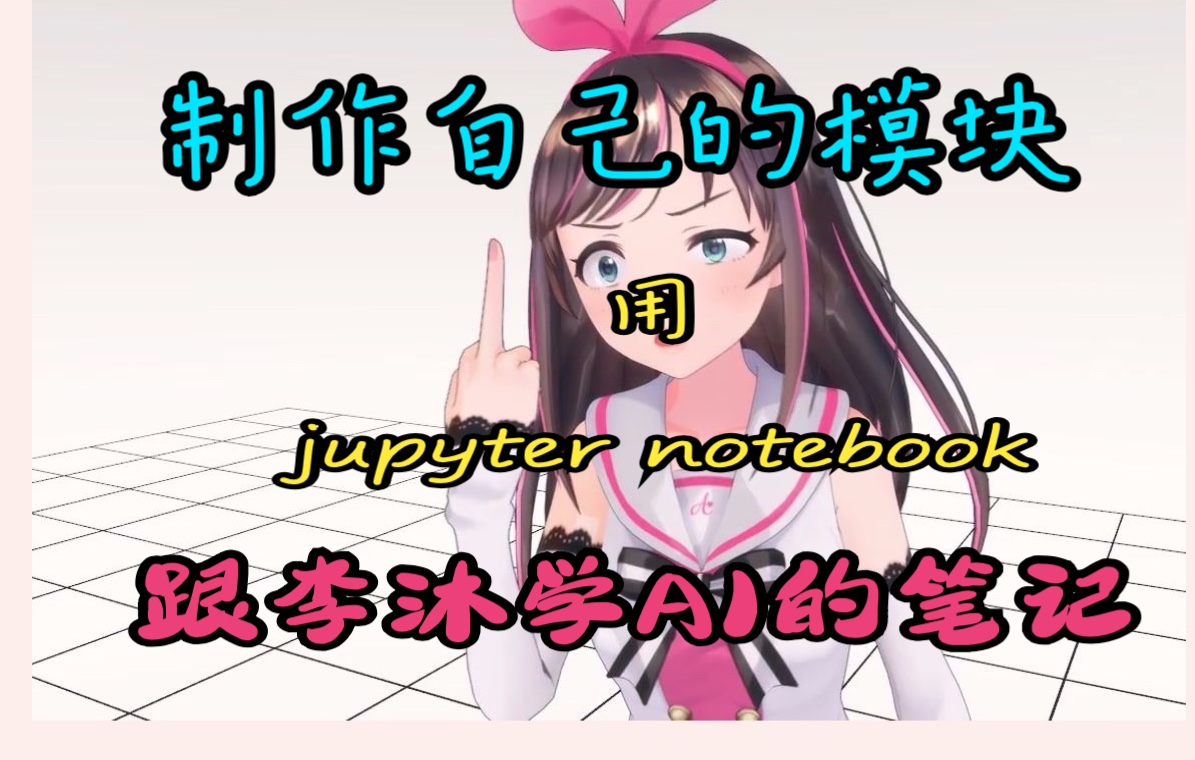 制作自己的模块

用

jupyter notebook

跟李沐学AI的笔记